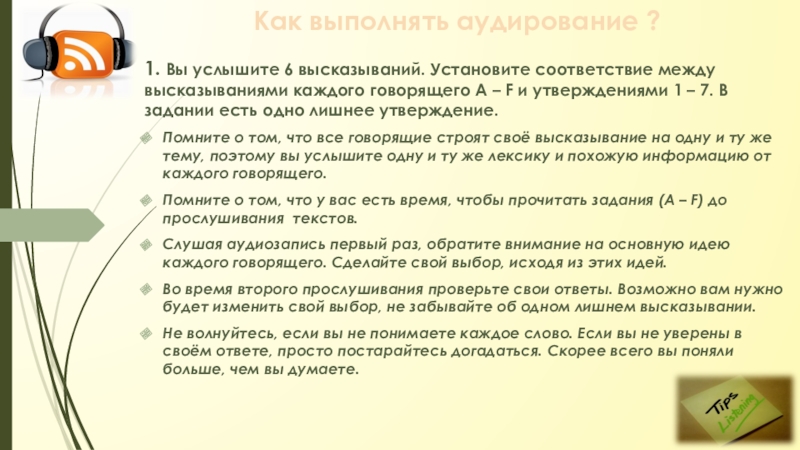 Как выполнять аудирование ?

1. Вы услышите 6 высказываний. Установите соответствие между высказываниями каждого говорящего A – F и утверждениями 1 – 7. В задании есть одно лишнее утверждение.

Помните о том, что все говорящие строят своё высказывание на одну и ту же тему, поэтому вы услышите одну и ту же лексику и похожую информацию от каждого говорящего.

Помните о том, что у вас есть время, чтобы прочитать задания (A – F) до прослушивания текстов.

Слушая аудиозапись первый раз, обратите внимание на основную идею каждого говорящего. Сделайте свой выбор, исходя из этих идей.

Во время второго прослушивания проверьте свои ответы. Возможно вам нужно будет изменить свой выбор, не забывайте об одном лишнем высказывании.

Не волнуйтесь, если вы не понимаете каждое слово. Если вы не уверены в своём ответе, просто постарайтесь догадаться. Скорее всего вы поняли больше, чем вы думаете.

Tips
Listening